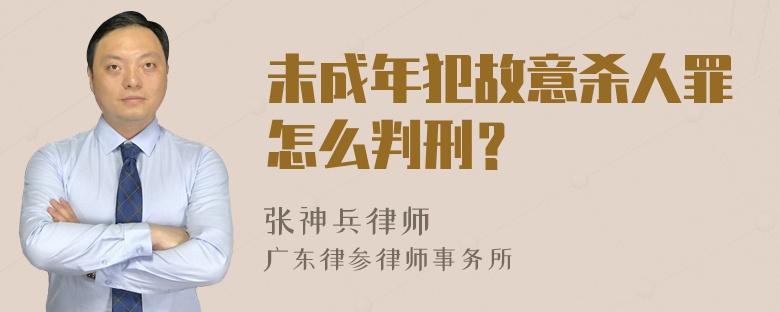 未成年犯故意杀人罪怎么判刑？

张神兵律师
广东律参律师事务所